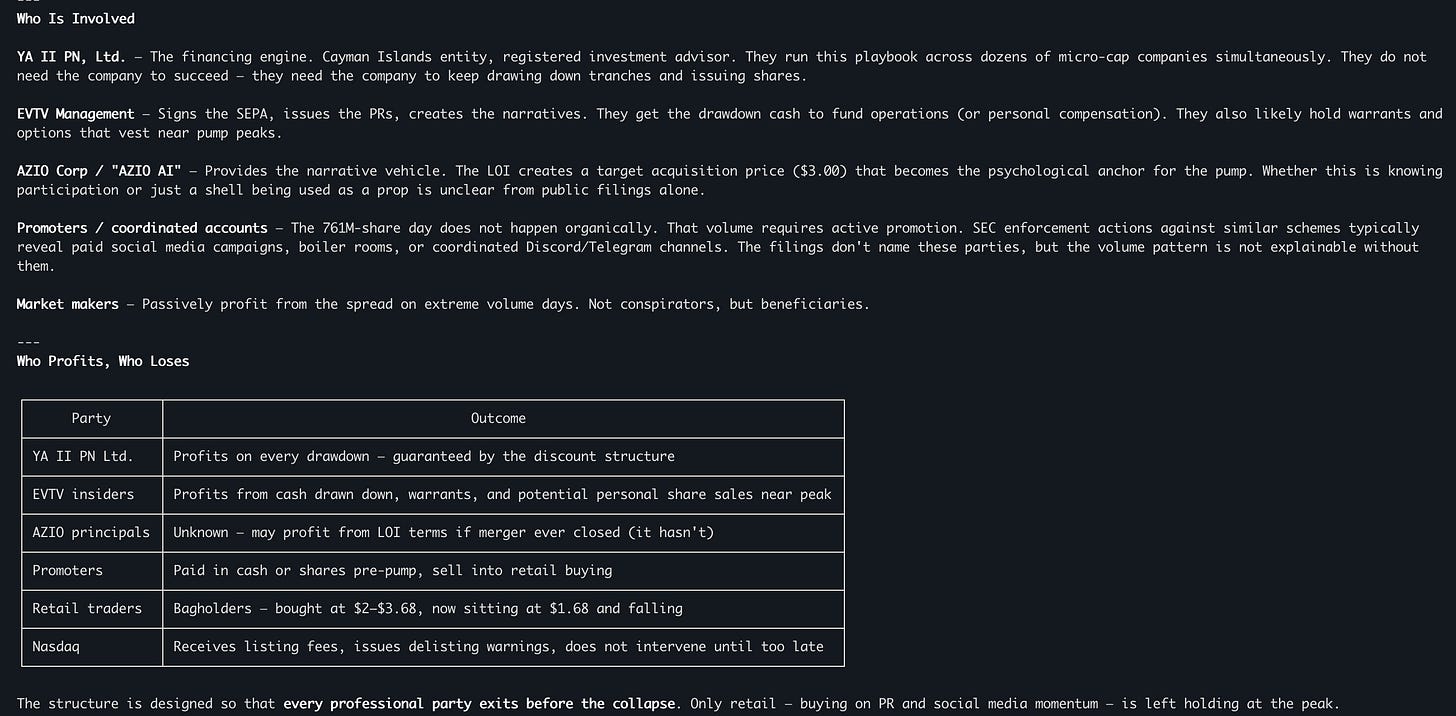 ---
Who Is Involved

YA II PN, Ltd. — The financing engine. Cayman Islands entity, registered investment advisor. They run this playbook across dozens of micro-cap companies simultaneously. They do not need the company to succeed — they need the company to keep drawing down tranches and issuing shares.

EVTV Management — Signs the SEPA, issues the PRs, creates the narratives. They get the drawdown cash to fund operations (or personal compensation). They also likely hold warrants and options that vest near pump peaks.

AZIO Corp / "AZIO AI" — Provides the narrative vehicle. The LOI creates a target acquisition price ($3.00) that becomes the psychological anchor for the pump. Whether this is knowing participation or just a shell being used as a prop is unclear from public filings alone.

Promoters / coordinated accounts — The 761M-share day does not happen organically. That volume requires active promotion. SEC enforcement actions against similar schemes typically reveal paid social media campaigns, boiler rooms, or coordinated Discord/Telegram channels. The filings don't name these parties, but the volume pattern is not explainable without them.

Market makers — Passively profit from the spread on extreme volume days. Not conspirators, but beneficiaries.

---
Who Profits, Who Loses

| Party | Outcome |
|---|---|
| YA II PN Ltd. | Profits on every drawdown — guaranteed by the discount structure |
| EVTV insiders | Profits from cash drawn down, warrants, and potential personal share sales near peak |
| AZIO principals | Unknown — may profit from LOI terms if merger ever closed (it hasn't) |
| Promoters | Paid in cash or shares pre-pump, sell into retail buying |
| Retail traders | Bagholders — bought at $2–$3.68, now sitting at $1.68 and falling |
| Nasdaq | Receives listing fees, issues delisting warnings, does not intervene until too late |

The structure is designed so that every professional party exits before the collapse. Only retail — buying on PR and social media momentum — is left holding at the peak.